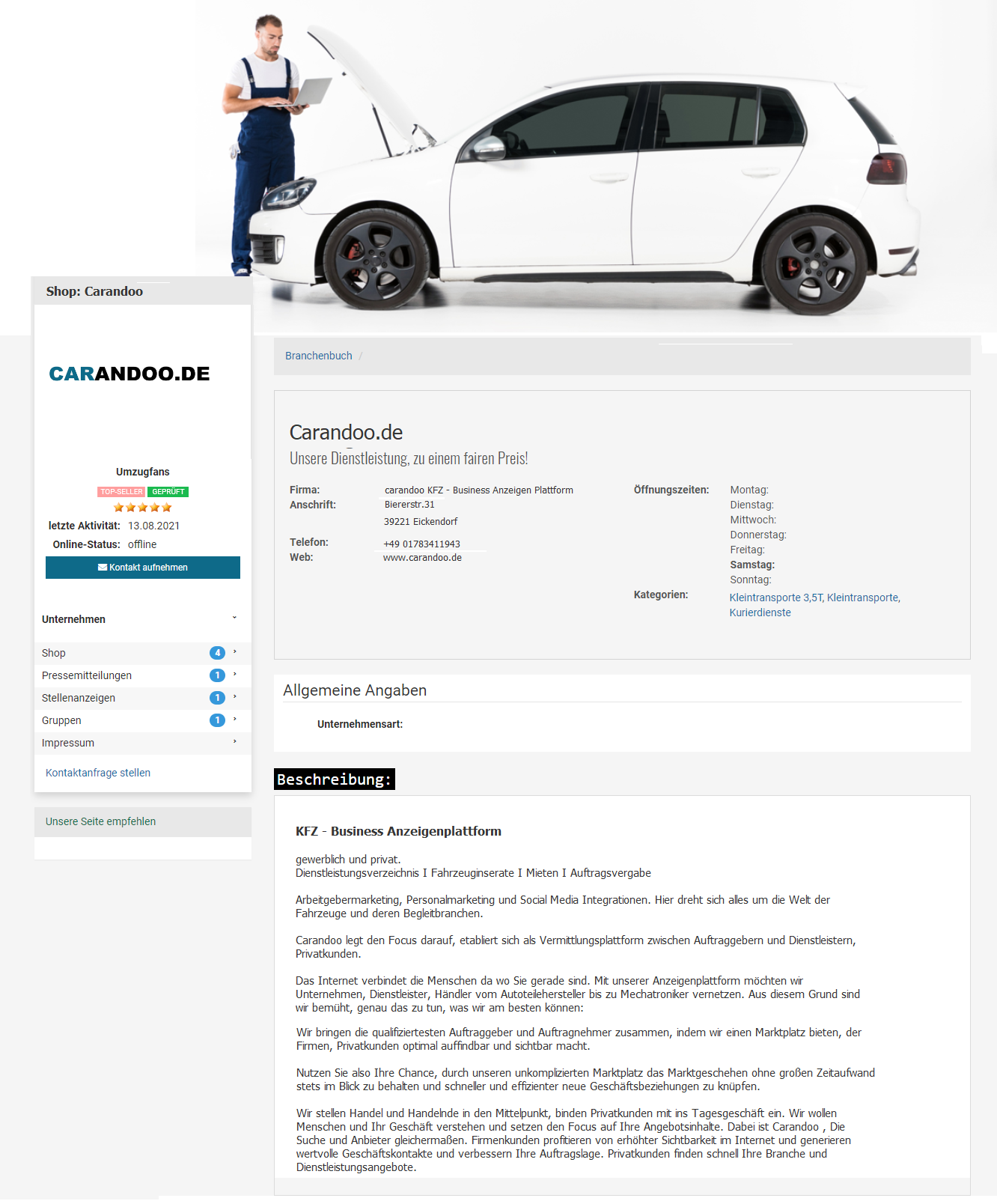 Shop: Carandoo

CARANDOO.DE

Umzugfans

TOP-SELLER GEPRÜFT

letzte Aktivität: 13.08.2021

Online-Status: offline

Kontakt aufnehmen

Unternehmen

Shop 4

Pressemitteilungen 1

Stellenanzeigen 1

Gruppen 1

Impressum

Kontaktanfrage stellen

Unsere Seite empfehlen

Branchenbuch /

Carandoo.de

Unsere Dienstleistung, zu einem fairen Preis!

Firma: carandoo KFZ - Business Anzeigen Plattform

Anschrift: Biererstr.31

39221 Eickendorf

Telefon: +49 01783411943

Web: www.carandoo.de

Öffnungszeiten: Montag:

Dienstag:

Mittwoch:

Donnerstag:

Freitag:

Samstag:

Sonntag:

Kategorien: Kleintransporte 3,5T, Kleintransporte, Kurierdienste

Allgemeine Angaben

Unternehmensart:

Beschreibung:

KFZ - Business Anzeigenplattform

gewerblich und privat.
Dienstleistungsverzeichnis I Fahrzeuginserate I Mieten I Auftragsvergabe

Arbeitgebermarketing, Personalmarketing und Social Media Integrationen. Hier dreht sich alles um die Welt der Fahrzeuge und deren Begleitbranchen.

Carandoo legt den Focus darauf, etabliert sich als Vermittlungsplattform zwischen Auftraggebern und Dienstleistern, Privatkunden.

Das Internet verbindet die Menschen da wo Sie gerade sind. Mit unserer Anzeigenplattform möchten wir Unternehmen, Dienstleister, Händler vom Autoteilehersteller bis zu Mechatroniker vernetzen. Aus diesem Grund sind wir bemüht, genau das zu tun, was wir am besten können:

Wir bringen die qualifiziertesten Auftraggeber und Auftragnehmer zusammen, indem wir einen Marktplatz bieten, der Firmen, Privatkunden optimal auffindbar und sichtbar macht.

Nutzen Sie also Ihre Chance, durch unseren unkomplizierten Marktplatz das Marktgeschehen ohne großen Zeitaufwand stets im Blick zu behalten und schneller und effizienter neue Geschäftsbeziehungen zu knüpfen.

Wir stellen Handel und Handelnde in den Mittelpunkt, binden Privatkunden mit ins Tagesgeschäft ein. Wir wollen Menschen und Ihr Geschäft verstehen und setzen den Focus auf Ihre Angebotsinhalte. Dabei ist Carandoo , Die Suche und Anbieter gleichermaßen. Firmenkunden profitieren von erhöhter Sichtbarkeit im Internet und generieren wertvolle Geschäftskontakte und verbessern Ihre Auftragslage. Privatkunden finden schnell Ihre Branche und Dienstleistungsangebote.